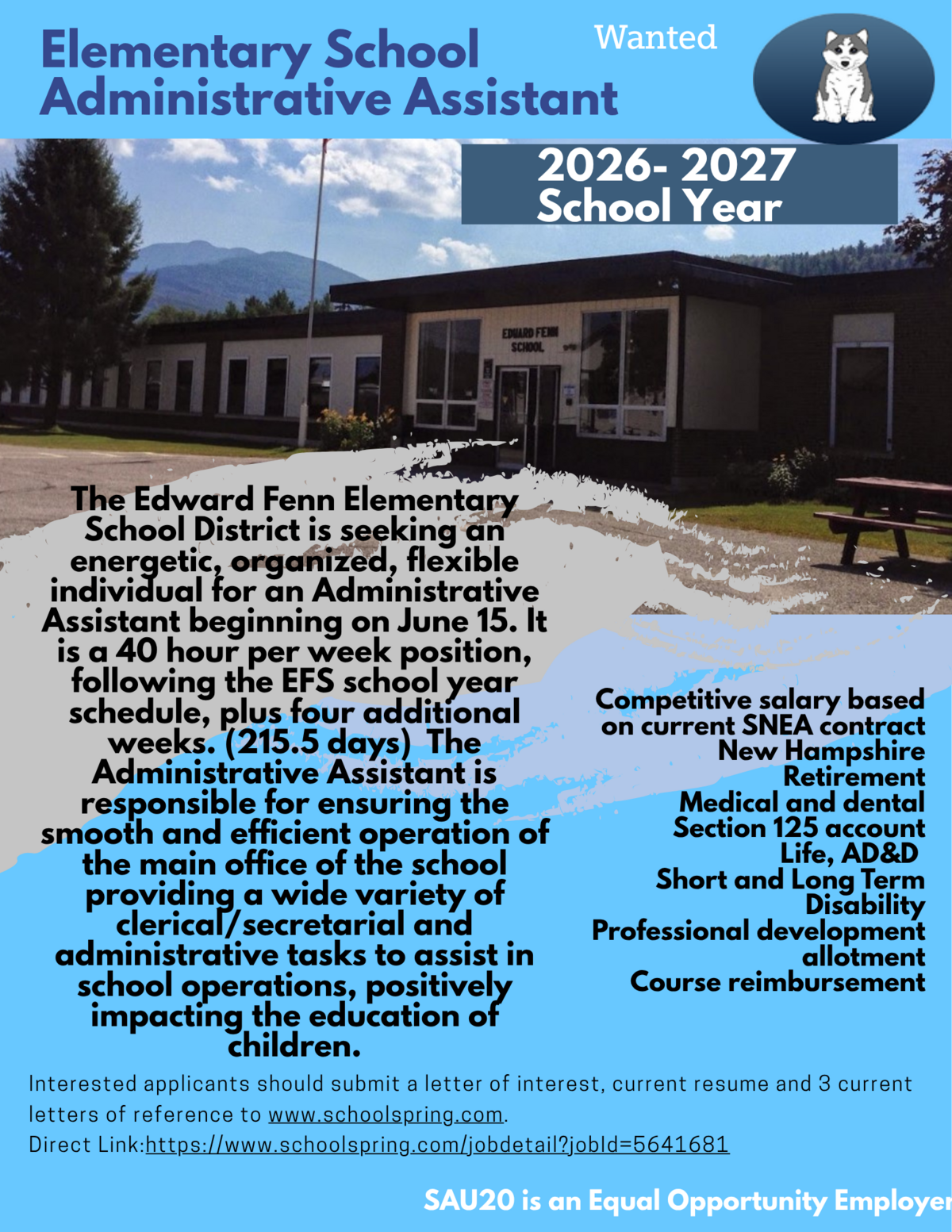 Elementary School Administrative Assistant

Wanted

2026- 2027 School Year

EDWARD FENN SCHOOL

The Edward Fenn Elementary School District is seeking an energetic, organized, flexible individual for an Administrative Assistant beginning on June 15. It is a 40 hour per week position, following the EFS school year schedule, plus four additional weeks. (215.5 days) The Administrative Assistant is responsible for ensuring the smooth and efficient operation of the main office of the school providing a wide variety of clerical/secretarial and administrative tasks to assist in school operations, positively impacting the education of children.

Competitive salary based on current SNEA contract
New Hampshire Retirement
Medical and dental
Section 125 account
Life, AD&D
Short and Long Term Disability
Professional development allotment
Course reimbursement

Interested applicants should submit a letter of interest, current resume and 3 current letters of reference to www.schoolspring.com.
Direct Link:https://www.schoolspring.com/jobdetail?jobId=5641681

SAU20 is an Equal Opportunity Employer